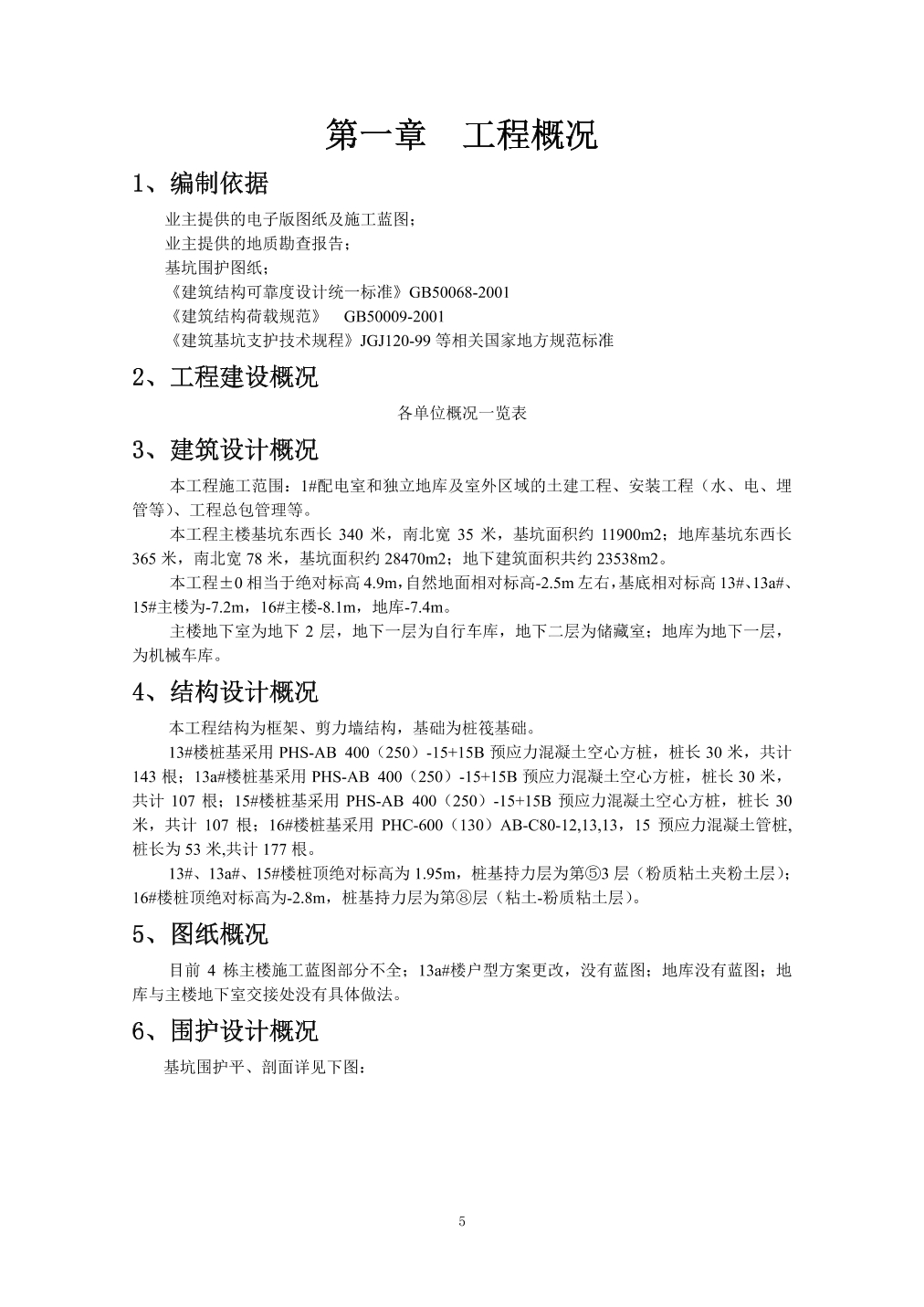 第一章 工程概况

1、编制依据

业主提供的电子版图纸及施工蓝图；
业主提供的地质勘查报告；
基坑围护图纸；
《建筑结构可靠度设计统一标准》GB50068-2001
《建筑结构荷载规范》 GB50009-2001
《建筑基坑支护技术规程》JGJ120-99 等相关国家地方规范标准

2、工程建设概况

各单位概况一览表

3、建筑设计概况

本工程施工范围：1#配电室和独立地库及室外区域的土建工程、安装工程（水、电、埋管等）、工程总包管理等。

本工程主楼基坑东西长 340 米，南北宽 35 米，基坑面积约 11900m2；地库基坑东西长 365 米，南北宽 78 米，基坑面积约 28470m2；地下建筑面积共约 23538m2。

本工程±0 相当于绝对标高 4.9m，自然地面相对标高-2.5m 左右，基底相对标高 13#、13a#、15#主楼为-7.2m，16#主楼-8.1m，地库-7.4m。

主楼地下室为地下 2 层，地下一层为自行车库，地下二层为储藏室；地库为地下一层，为机械车库。

4、结构设计概况

本工程结构为框架、剪力墙结构，基础为桩筏基础。

13#楼桩基采用 PHS-AB 400（250）-15+15B 预应力混凝土空心方桩，桩长 30 米，共计 143 根；13a#楼桩基采用 PHS-AB 400（250）-15+15B 预应力混凝土空心方桩，桩长 30 米，共计 107 根；15#楼桩基采用 PHS-AB 400（250）-15+15B 预应力混凝土空心方桩，桩长 30 米，共计 107 根；16#楼桩基采用 PHC-600（130）AB-C80-12,13,13，15 预应力混凝土管桩，桩长为 53 米,共计 177 根。

13#、13a#、15#楼桩顶绝对标高为 1.95m，桩基持力层为第⑤3 层（粉质粘土夹粉土层）；16#楼桩顶绝对标高为-2.8m，桩基持力层为第⑧层（粘土-粉质粘土层）。

5、图纸概况

目前 4 栋主楼施工蓝图部分不全；13a#楼户型方案更改，没有蓝图；地库没有蓝图；地库与主楼地下室交接处没有具体做法。

6、围护设计概况

基坑围护平、剖面详见下图：

5